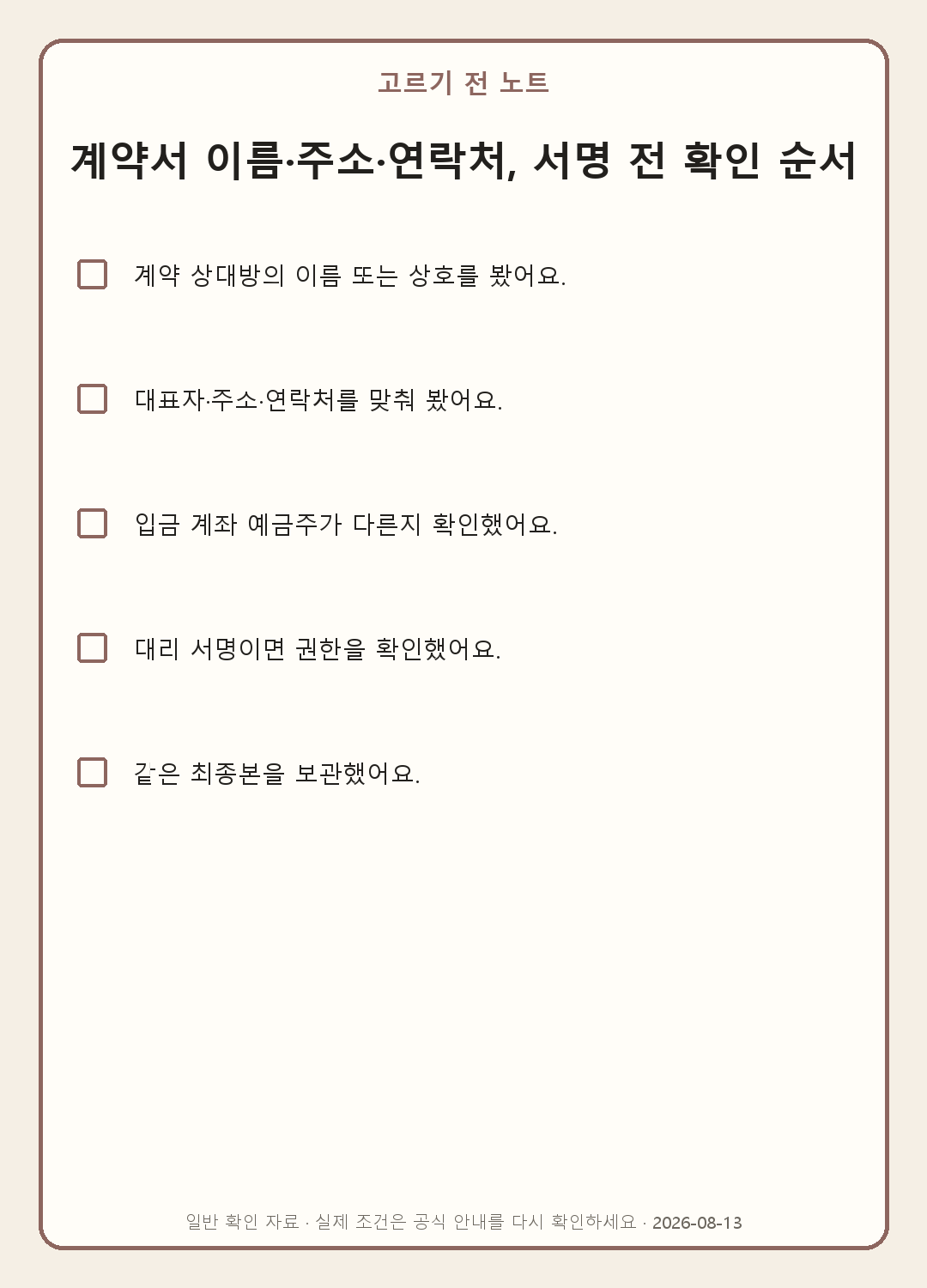 고르기 전 노트

계약서 이름·주소·연락처, 서명 전 확인 순서

계약 상대방의 이름 또는 상호를 봤어요.

대표자·주소·연락처를 맞춰 봤어요.

입금 계좌 예금주가 다른지 확인했어요.

대리 서명이면 권한을 확인했어요.

같은 최종본을 보관했어요.

일반 확인 자료 · 실제 조건은 공식 안내를 다시 확인하세요 · 2026-08-13